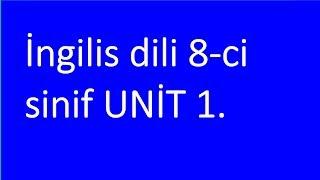 İngilis dili 8-ci sinif UNİT 1.